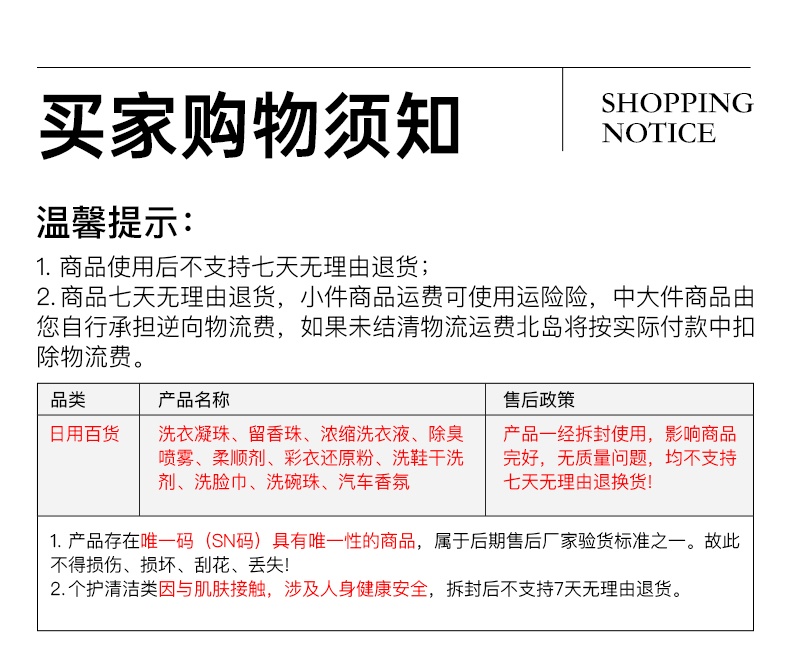 买家购物须知

SHOPPING
NOTICE

温馨提示:

1.商品使用后不支持七天无理由退货;

2.商品七天无理由退货，小件商品运费可使用运险险，中大件商品由您自行承担逆向物流费，如果未结清物流运费北岛将按实际付款中扣除物流费。

| 品类 | 产品名称 | 售后政策 |
|---|---|---|
| 日用百货 | 洗衣凝珠、留香珠、浓缩洗衣液、除臭喷雾、柔顺剂、彩衣还原粉、洗鞋干洗剂、洗脸巾、洗碗珠、汽车香氛 | 产品一经拆封使用，影响商品完好，无质量问题，均不支持七天无理由退换货! |

1.产品存在唯一码（SN码）具有唯一性的商品，属于后期售后厂家验货标准之一。故此不得损伤、损坏、刮花、丢失!
2.个护清洁类因与肌肤接触，涉及人身健康安全，拆封后不支持7天无理由退货。